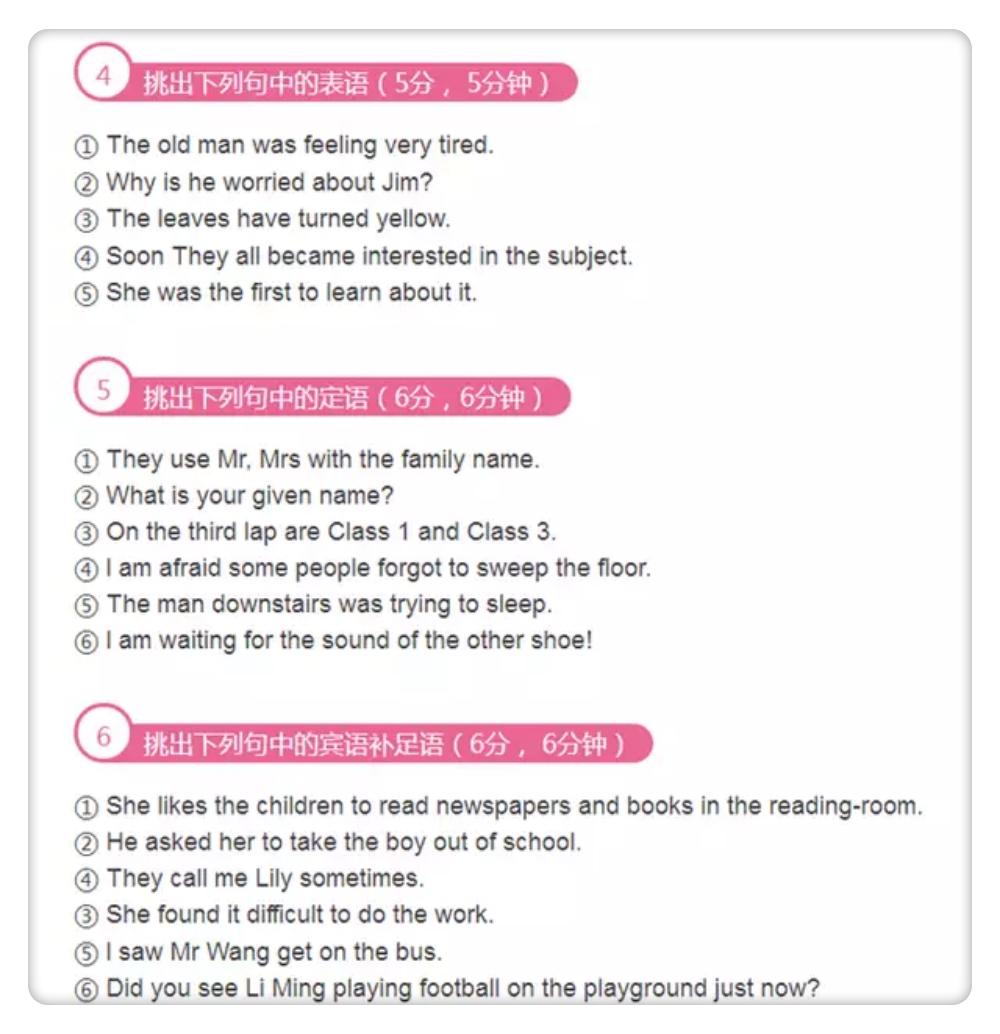 4 挑出下列句中的表语（5分，5分钟）

① The old man was feeling very tired.
② Why is he worried about Jim?
③ The leaves have turned yellow.
④ Soon They all became interested in the subject.
⑤ She was the first to learn about it.

5 挑出下列句中的定语（6分，6分钟）

① They use Mr, Mrs with the family name.
② What is your given name?
③ On the third lap are Class 1 and Class 3.
④ I am afraid some people forgot to sweep the floor.
⑤ The man downstairs was trying to sleep.
⑥ I am waiting for the sound of the other shoe!

6 挑出下列句中的宾语补足语（6分，6分钟）

① She likes the children to read newspapers and books in the reading-room.
② He asked her to take the boy out of school.
④ They call me Lily sometimes.
③ She found it difficult to do the work.
⑤ I saw Mr Wang get on the bus.
⑥ Did you see Li Ming playing football on the playground just now?